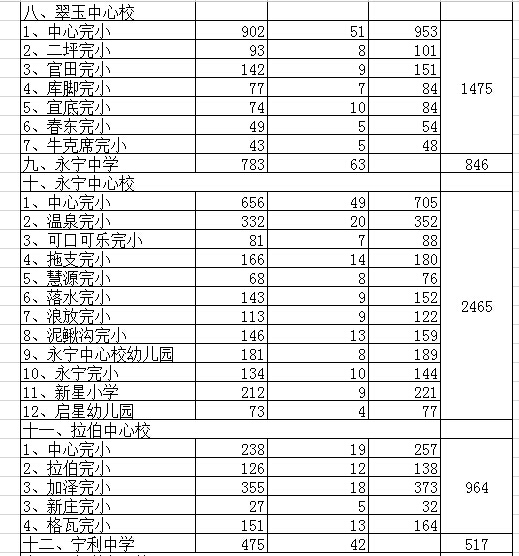 | | | | | |
|---|---|---|---|---|
| 八、翠玉中心校 | | | | |
| 1、中心完小 | 902 | 51 | 953 | 1475 |
| 2、二坪完小 | 93 | 8 | 101 | |
| 3、官田完小 | 142 | 9 | 151 | |
| 4、库脚完小 | 77 | 7 | 84 | |
| 5、宜底完小 | 74 | 10 | 84 | |
| 6、春东完小 | 49 | 5 | 54 | |
| 7、牛克席完小 | 43 | 5 | 48 | |
| 九、永宁中学 | 783 | 63 | | 846 |
| 十、永宁中心校 | | | | |
| 1、中心完小 | 656 | 49 | 705 | 2465 |
| 2、温泉完小 | 332 | 20 | 352 | |
| 3、可口可乐完小 | 81 | 7 | 88 | |
| 4、拖支完小 | 166 | 14 | 180 | |
| 5、慧源完小 | 68 | 8 | 76 | |
| 6、落水完小 | 143 | 9 | 152 | |
| 7、浪放完小 | 113 | 9 | 122 | |
| 8、泥鳅沟完小 | 146 | 13 | 159 | |
| 9、永宁中心校幼儿园 | 181 | 8 | 189 | |
| 10、永宁完小 | 134 | 10 | 144 | |
| 11、新星小学 | 212 | 9 | 221 | |
| 12、启星幼儿园 | 73 | 4 | 77 | |
| 十一、拉伯中心校 | | | | |
| 1、中心完小 | 238 | 19 | 257 | 964 |
| 2、拉伯完小 | 126 | 12 | 138 | |
| 3、加泽完小 | 355 | 18 | 373 | |
| 3、新庄完小 | 27 | 5 | 32 | |
| 4、格瓦完小 | 151 | 13 | 164 | |
| 十二、宁利中学 | 475 | 42 | | 517 |